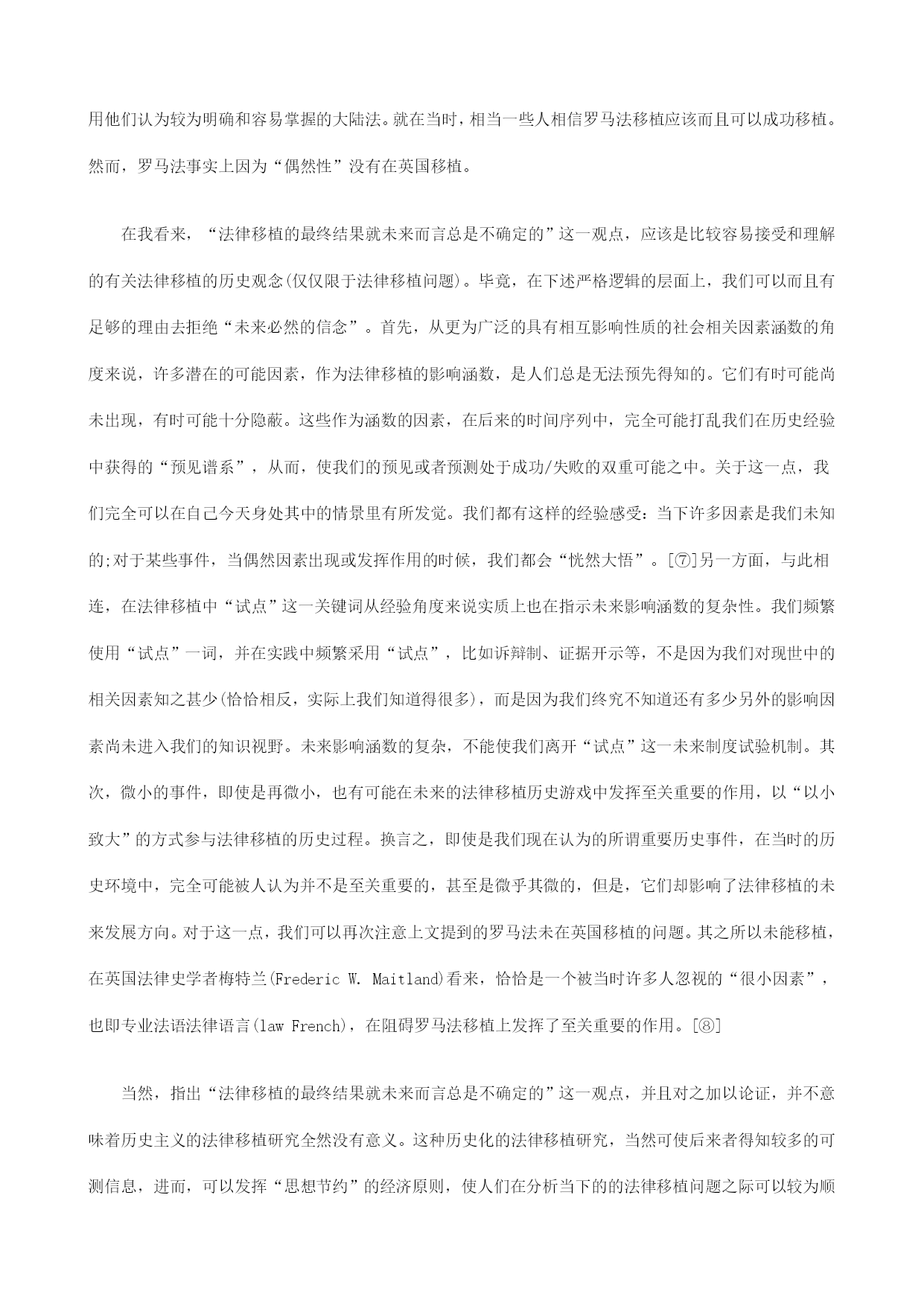 用他们认为较为明确和容易掌握的大陆法。就在当时，相当一些人相信罗马法移植应该而且可以成功移植。然而，罗马法事实上因为“偶然性”没有在英国移植。

在我看来，“法律移植的最终结果就未来而言总是不确定的”这一观点，应该是比较容易接受和理解的有关法律移植的历史观念(仅仅限于法律移植问题)。毕竟，在下述严格逻辑的层面上，我们可以而且有足够的理由去拒绝“未来必然的信念”。首先，从更为广泛的具有相互影响性质的社会相关因素涵数的角度来说，许多潜在的可能因素，作为法律移植的影响涵数，是人们总是无法预先得知的。它们有时可能尚未出现，有时可能十分隐蔽。这些作为涵数的因素，在后来的时间序列中，完全可能打乱我们在历史经验中获得的“预见谱系”，从而，使我们的预见或者预测处于成功/失败的双重可能之中。关于这一点，我们完全可以在自己今天身处其中的情景里有所发觉。我们都有这样的经验感受：当下许多因素是我们未知的;对于某些事件，当偶然因素出现或发挥作用的时候，我们都会“恍然大悟”。[⑦]另一方面，与此相连，在法律移植中“试点”这一关键词从经验角度来说实质上也在指示未来影响涵数的复杂性。我们频繁使用“试点”一词，并在实践中频繁采用“试点”，比如诉辩制、证据开示等，不是因为我们对现世中的相关因素知之甚少(恰恰相反，实际上我们知道得很多)，而是因为我们终究不知道还有多少另外的影响因素尚未进入我们的知识视野。未来影响涵数的复杂，不能使我们离开“试点”这一未来制度试验机制。其次，微小的事件，即使是再微小，也有可能在未来的法律移植历史游戏中发挥至关重要的作用，以“以小致大”的方式参与法律移植的历史过程。换言之，即使是我们现在认为的所谓重要历史事件，在当时的历史环境中，完全可能被人认为并不是至关重要的，甚至是微乎其微的，但是，它们却影响了法律移植的未来发展方向。对于这一点，我们可以再次注意上文提到的罗马法未在英国移植的问题。其之所以未能移植，在英国法律史学者梅特兰(Frederic W. Maitland)看来，恰恰是一个被当时许多人忽视的“很小因素”，也即专业法语法律语言(law French)，在阻碍罗马法移植上发挥了至关重要的作用。[⑧]

当然，指出“法律移植的最终结果就未来而言总是不确定的”这一观点，并且对之加以论证，并不意味着历史主义的法律移植研究全然没有意义。这种历史化的法律移植研究，当然可使后来者得知较多的可测信息，进而，可以发挥“思想节约”的经济原则，使人们在分析当下的的法律移植问题之际可以较为顺